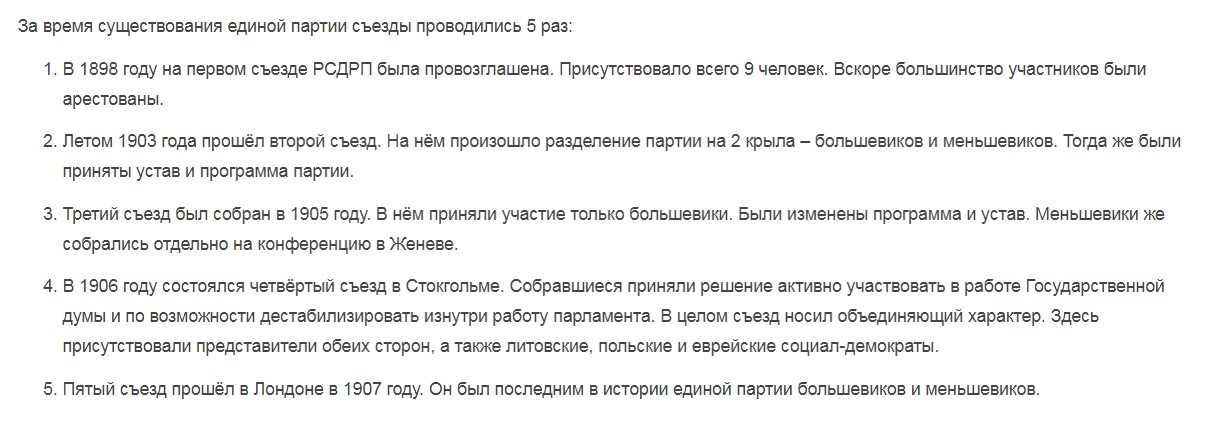 За время существования единой партии съезды проводились 5 раз:

1. В 1898 году на первом съезде РСДРП была провозглашена. Присутствовало всего 9 человек. Вскоре большинство участников были арестованы.

2. Летом 1903 года прошёл второй съезд. На нём произошло разделение партии на 2 крыла – большевиков и меньшевиков. Тогда же были приняты устав и программа партии.

3. Третий съезд был собран в 1905 году. В нём приняли участие только большевики. Были изменены программа и устав. Меньшевики же собрались отдельно на конференцию в Женеве.

4. В 1906 году состоялся четвёртый съезд в Стокгольме. Собравшиеся приняли решение активно участвовать в работе Государственной думы и по возможности дестабилизировать изнутри работу парламента. В целом съезд носил объединяющий характер. Здесь присутствовали представители обеих сторон, а также литовские, польские и еврейские социал-демократы.

5. Пятый съезд прошёл в Лондоне в 1907 году. Он был последним в истории единой партии большевиков и меньшевиков.